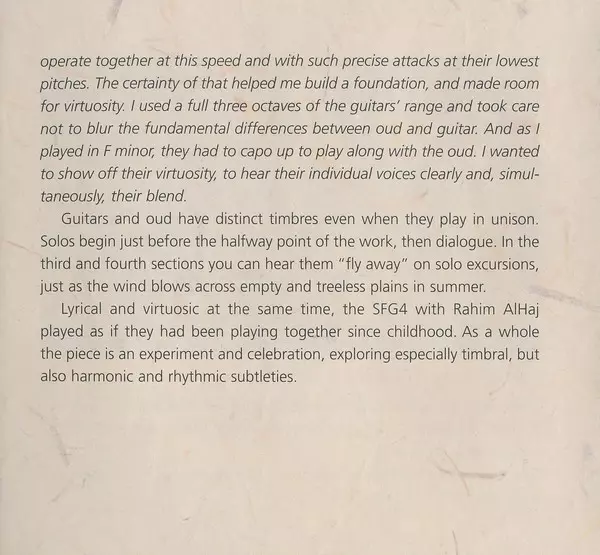 operate together at this speed and with such precise attacks at their lowest pitches. The certainty of that helped me build a foundation, and made room for virtuosity. I used a full three octaves of the guitars' range and took care not to blur the fundamental differences between oud and guitar. And as I played in F minor, they had to capo up to play along with the oud. I wanted to show off their virtuosity, to hear their individual voices clearly and, simultaneously, their blend.

Guitars and oud have distinct timbres even when they play in unison. Solos begin just before the halfway point of the work, then dialogue. In the third and fourth sections you can hear them "fly away" on solo excursions, just as the wind blows across empty and treeless plains in summer.

Lyrical and virtuosic at the same time, the SFG4 with Rahim AlHaj played as if they had been playing together since childhood. As a whole the piece is an experiment and celebration, exploring especially timbral, but also harmonic and rhythmic subtleties.